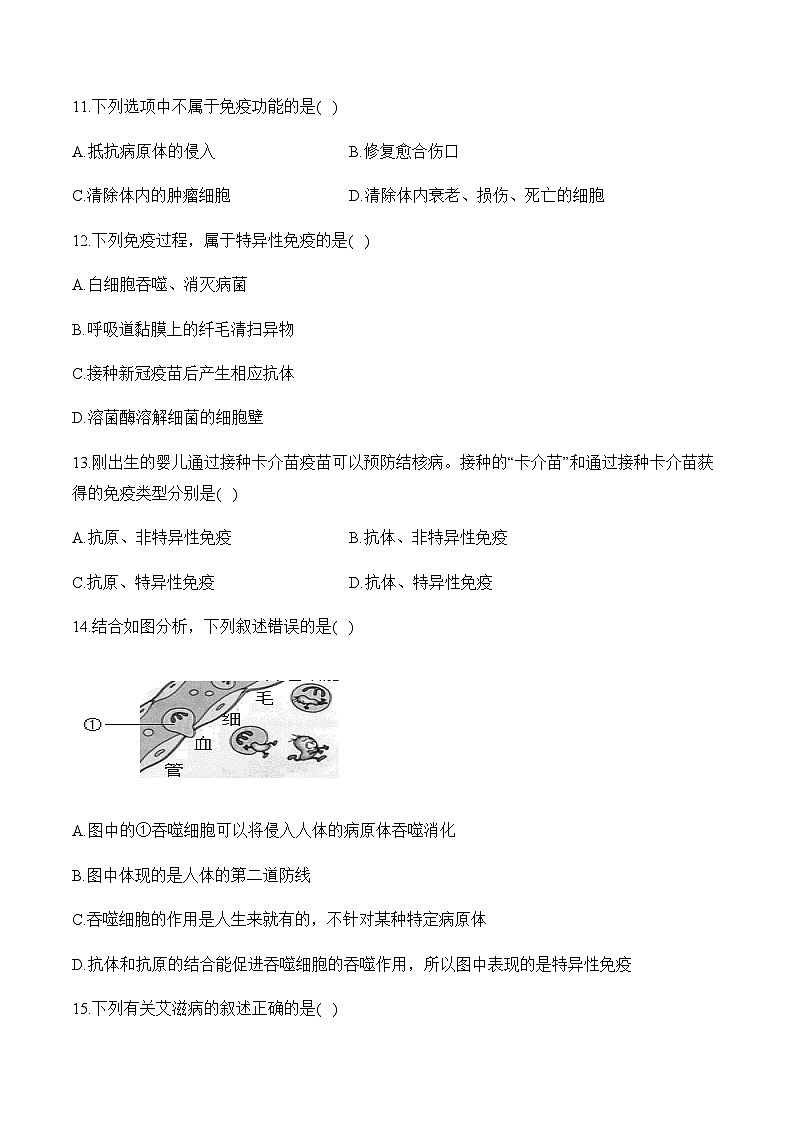 11.下列选项中不属于免疫功能的是( )

A.抵抗病原体的侵入

B.修复愈合伤口

C.清除体内的肿瘤细胞

D.清除体内衰老、损伤、死亡的细胞

12.下列免疫过程，属于特异性免疫的是( )

A.白细胞吞噬、消灭病菌

B.呼吸道黏膜上的纤毛清扫异物

C.接种新冠疫苗后产生相应抗体

D.溶菌酶溶解细菌的细胞壁

13.刚出生的婴儿通过接种卡介苗疫苗可以预防结核病。接种的“卡介苗”和通过接种卡介苗获得的免疫类型分别是( )

A.抗原、非特异性免疫

B.抗体、非特异性免疫

C.抗原、特异性免疫

D.抗体、特异性免疫

14.结合如图分析，下列叙述错误的是( )

①

毛

细

血

管

A.图中的①吞噬细胞可以将侵入人体的病原体吞噬消化

B.图中体现的是人体的第二道防线

C.吞噬细胞的作用是人生来就有的，不针对某种特定病原体

D.抗体和抗原的结合能促进吞噬细胞的吞噬作用，所以图中表现的是特异性免疫

15.下列有关艾滋病的叙述正确的是( )